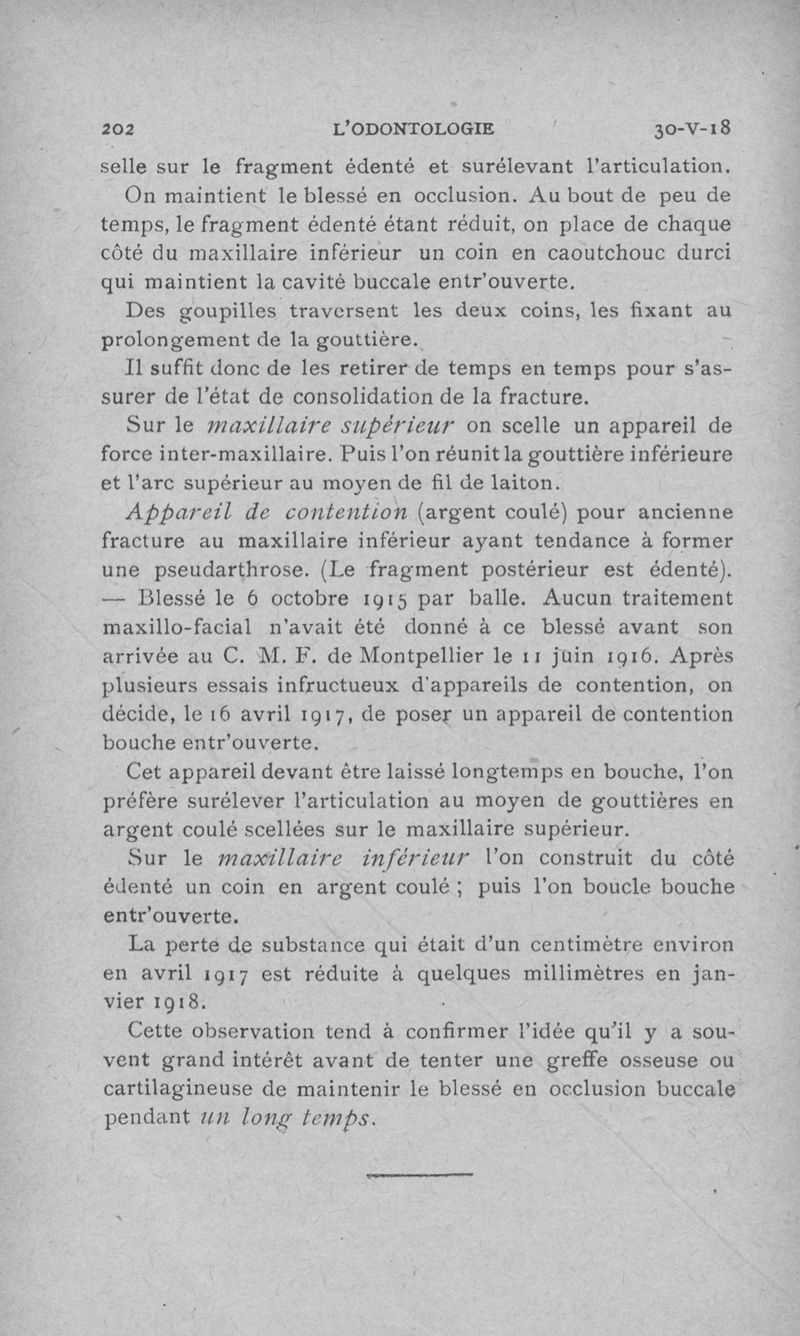 202 L'ODONTOLOGIE 30-V-18

selle sur le fragment édenté et surélevant l'articulation.

On maintient le blessé en occlusion. Au bout de peu de temps, le fragment édenté étant réduit, on place de chaque côté du maxillaire inférieur un coin en caoutchouc durci qui maintient la cavité buccale entr'ouverte.

Des goupilles traversent les deux coins, les fixant au prolongement de la gouttière.

Il suffit donc de les retirer de temps en temps pour s'assurer de l'état de consolidation de la fracture.

Sur le maxillaire supérieur on scelle un appareil de force inter-maxillaire. Puis l'on réunit la gouttière inférieure et l'arc supérieur au moyen de fil de laiton.

Appareil de contention (argent coulé) pour ancienne fracture au maxillaire inférieur ayant tendance à former une pseudarthrose. (Le fragment postérieur est édenté). — Blessé le 6 octobre 1915 par balle. Aucun traitement maxillo-facial n'avait été donné à ce blessé avant son arrivée au C. M. F. de Montpellier le 11 juin 1916. Après plusieurs essais infructueux d'appareils de contention, on décide, le 16 avril 1917, de poser un appareil de contention bouche entr'ouverte.

Cet appareil devant être laissé longtemps en bouche, l'on préfère surélever l'articulation au moyen de gouttières en argent coulé scellées sur le maxillaire supérieur.

Sur le maxillaire inférieur l'on construit du côté édenté un coin en argent coulé ; puis l'on boucle bouche entr'ouverte.

La perte de substance qui était d'un centimètre environ en avril 1917 est réduite à quelques millimètres en janvier 1918.

Cette observation tend à confirmer l'idée qu'il y a souvent grand intérêt avant de tenter une greffe osseuse ou cartilagineuse de maintenir le blessé en occlusion buccale pendant un long temps.